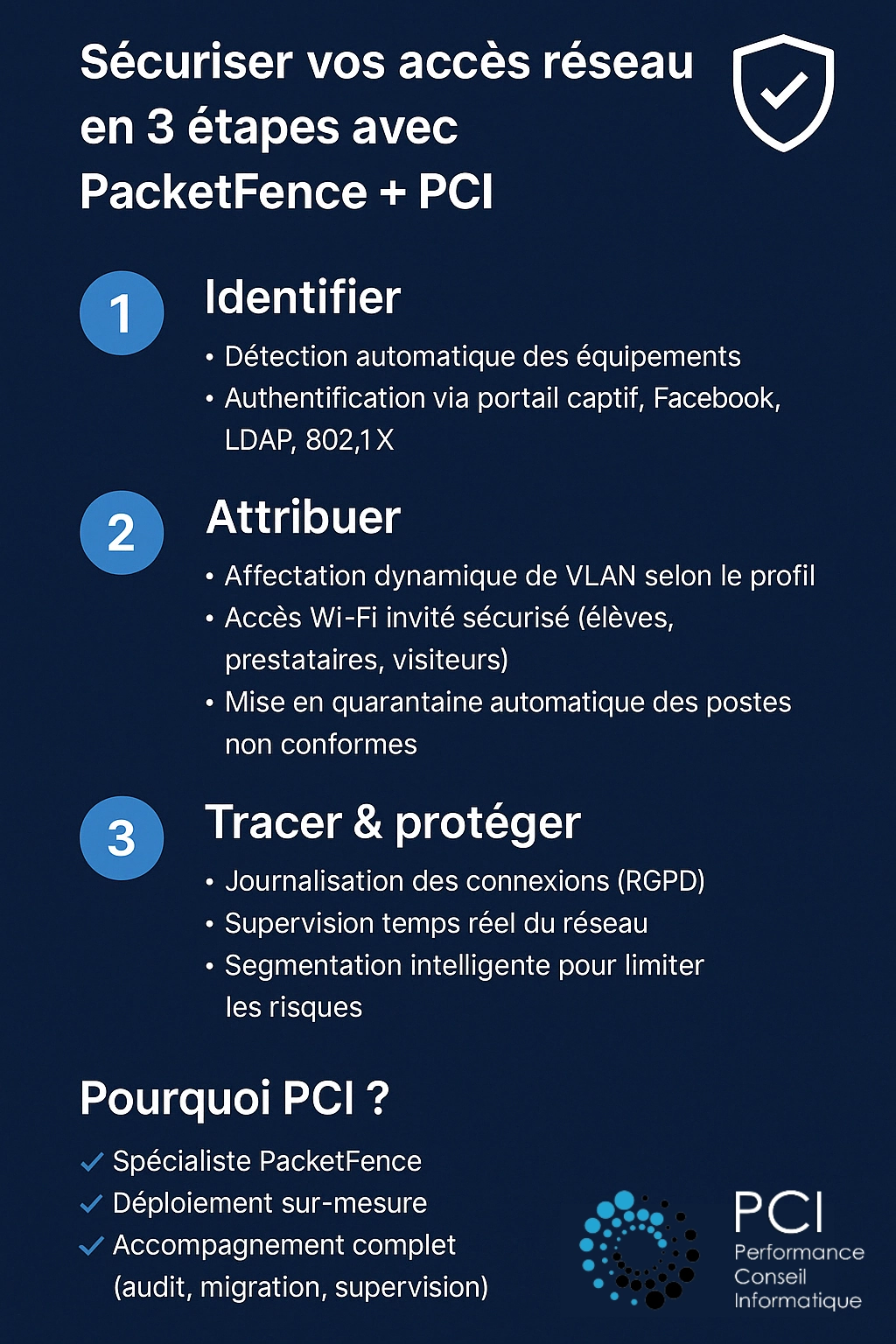 Sécuriser vos accès réseau en 3 étapes avec PacketFence + PCI

1 Identifier

• Détection automatique des équipements
• Authentification via portail captif, Facebook, LDAP, 802,1X

2 Attribuer

• Affectation dynamique de VLAN selon le profil
• Accès Wi-Fi invité sécurisé (élèves, prestataires, visiteurs)
• Mise en quarantaine automatique des postes non conformes

3 Tracer & protéger

• Journalisation des connexions (RGPD)
• Supervision temps réel du réseau
• Segmentation intelligente pour limiter les risques

Pourquoi PCI ?

✓ Spécialiste PacketFence
✓ Déploiement sur-mesure
✓ Accompagnement complet (audit, migration, supervision)

PCI
Performance
Conseil
Informatique